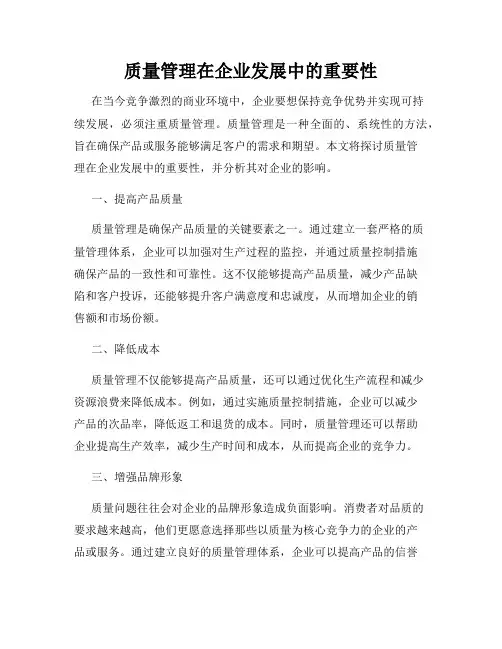 质量管理在企业发展中的重要性

在当今竞争激烈的商业环境中，企业要想保持竞争优势并实现可持续发展，必须注重质量管理。质量管理是一种全面的、系统性的方法，旨在确保产品或服务能够满足客户的需求和期望。本文将探讨质量管理在企业发展中的重要性，并分析其对企业的影响。

一、提高产品质量

质量管理是确保产品质量的关键要素之一。通过建立一套严格的质量管理体系，企业可以加强对生产过程的监控，并通过质量控制措施确保产品的一致性和可靠性。这不仅能够提高产品质量，减少产品缺陷和客户投诉，还能够提升客户满意度和忠诚度，从而增加企业的销售额和市场份额。

二、降低成本

质量管理不仅能够提高产品质量，还可以通过优化生产流程和减少资源浪费来降低成本。例如，通过实施质量控制措施，企业可以减少产品的次品率，降低返工和退货的成本。同时，质量管理还可以帮助企业提高生产效率，减少生产时间和成本，从而提高企业的竞争力。

三、增强品牌形象

质量问题往往会对企业的品牌形象造成负面影响。消费者对品质的要求越来越高，他们更愿意选择那些以质量为核心竞争力的企业的产品或服务。通过建立良好的质量管理体系，企业可以提高产品的信誉